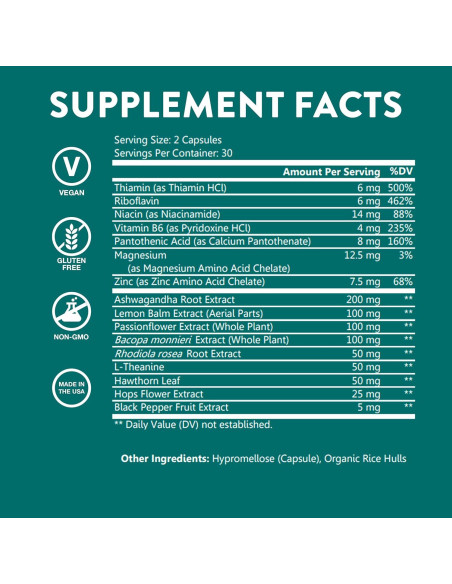 SUPPLEMENT FACTS

V
VEGAN

GLUTEN FREE

NON-GMO

MADE IN THE USA

Serving Size: 2 Capsules
Servings Per Container: 30

|  | Amount Per Serving | %DV |
|---|---|---|
| Thiamin (as Thiamin HCl) | 6 mg | 500% |
| Riboflavin | 6 mg | 462% |
| Niacin (as Niacinamide) | 14 mg | 88% |
| Vitamin B6 (as Pyridoxine HCl) | 4 mg | 235% |
| Pantothenic Acid (as Calcium Pantothenate) | 8 mg | 160% |
| Magnesium (as Magnesium Amino Acid Chelate) | 12.5 mg | 3% |
| Zinc (as Zinc Amino Acid Chelate) | 7.5 mg | 68% |
| Ashwagandha Root Extract | 200 mg | ** |
| Lemon Balm Extract (Aerial Parts) | 100 mg | ** |
| Passionflower Extract (Whole Plant) | 100 mg | ** |
| Bacopa monnieri Extract (Whole Plant) | 100 mg | ** |
| Rhodiola rosea Root Extract | 50 mg | ** |
| L-Theanine | 50 mg | ** |
| Hawthorn Leaf | 50 mg | ** |
| Hops Flower Extract | 25 mg | ** |
| Black Pepper Fruit Extract | 5 mg | ** |

** Daily Value (DV) not established.

Other Ingredients: Hypromellose (Capsule), Organic Rice Hulls